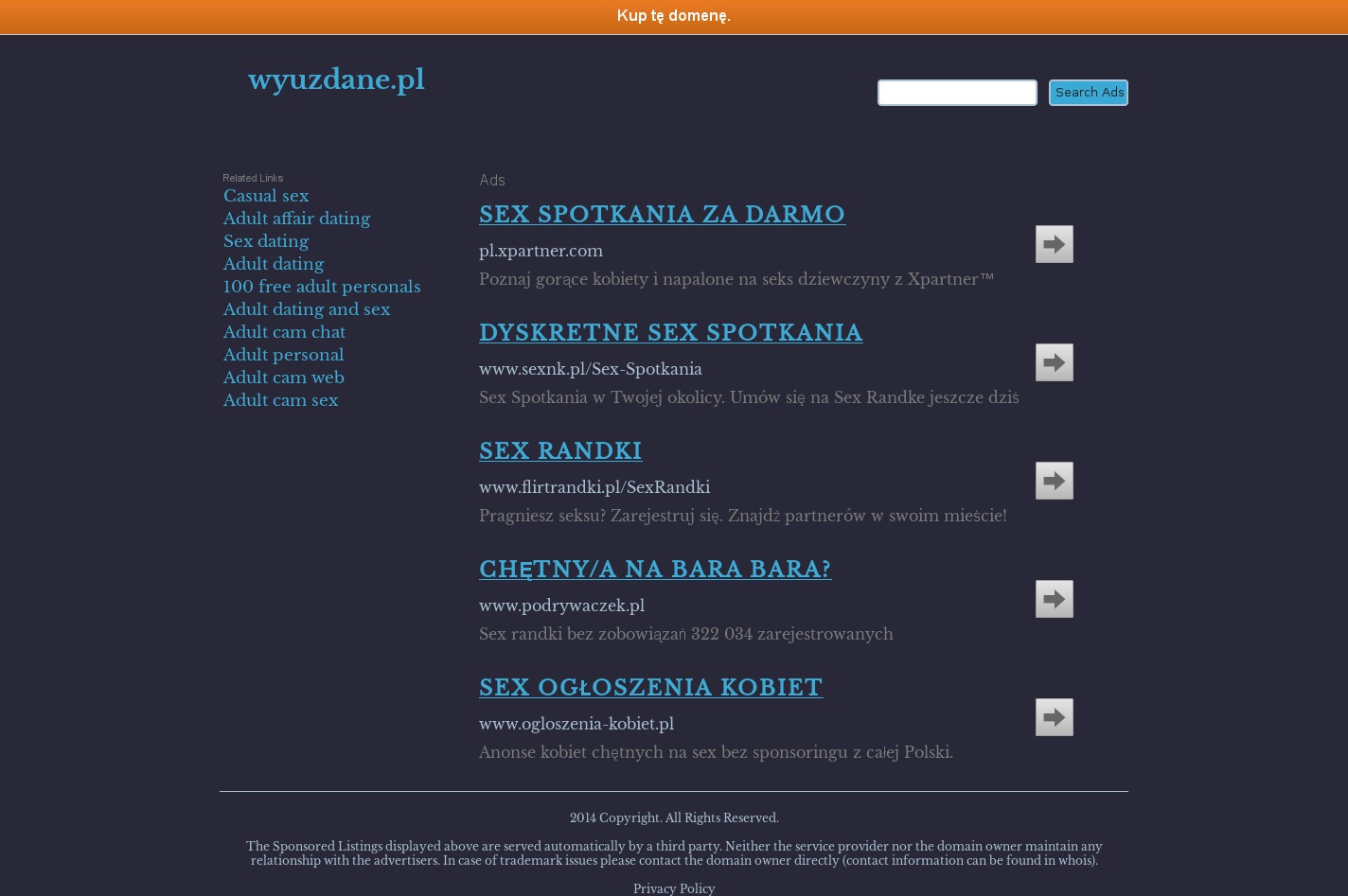 Kup tę domenę.

wyuzdane.pl

Search Ads

Related Links

Casual sex
Adult affair dating
Sex dating
Adult dating
100 free adult personals
Adult dating and sex
Adult cam chat
Adult personal
Adult cam web
Adult cam sex

Ads

SEX SPOTKANIA ZA DARMO
pl.xpartner.com
Poznaj gorące kobiety i napalone na seks dziewczyny z Xpartner™

DYSKRETNE SEX SPOTKANIA
www.sexnk.pl/Sex-Spotkania
Sex Spotkania w Twojej okolicy. Umów się na Sex Randke jeszcze dziś

SEX RANDKI
www.flirtrandki.pl/SexRandki
Pragniesz seksu? Zarejestruj się. Znajdź partnerów w swoim mieście!

CHĘTNY/A NA BARA BARA?
www.podrywaczek.pl
Sex randki bez zobowiązań 322 034 zarejestrowanych

SEX OGŁOSZENIA KOBIET
www.ogloszenia-kobiet.pl
Anonse kobiet chętnych na sex bez sponsoringu z całej Polski.

2014 Copyright. All Rights Reserved.

The Sponsored Listings displayed above are served automatically by a third party. Neither the service provider nor the domain owner maintain any relationship with the advertisers. In case of trademark issues please contact the domain owner directly (contact information can be found in whois).

Privacy Policy